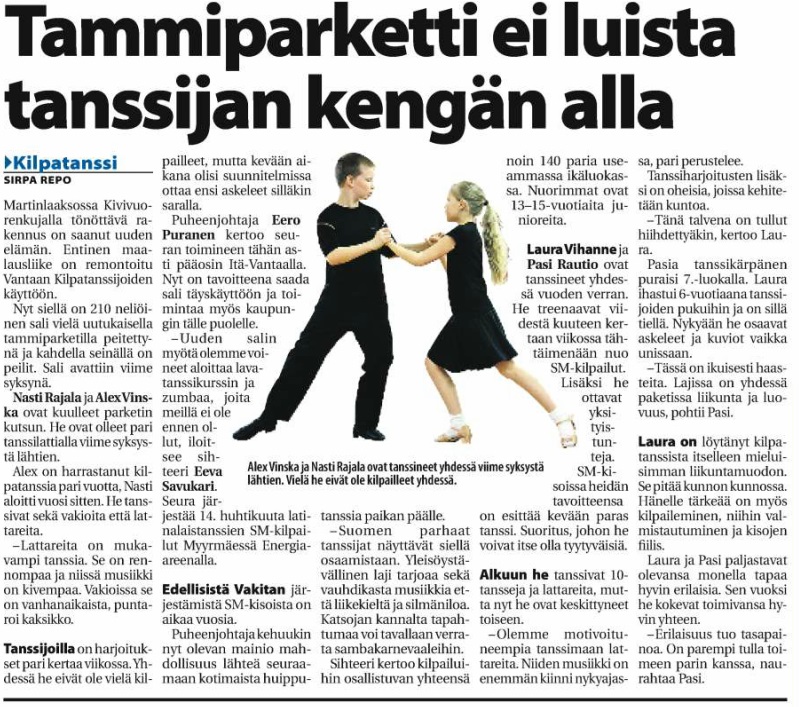 Tammiparketti ei luista tanssijan kengän alla

Kilpatanssi
SIRPA REPO

Martinlaaksossa Kivivuorenkujalla tönöttävä rakennus on saanut uuden elämän. Entinen maalausliike on remontoitu Vantaan Kilpatanssijoiden käyttöön.

Nyt siellä on 210 neliöinen sali vielä uutukaisella tammiparketilla peitettynä ja kahdella seinällä on peilit. Sali avattiin viime syksynä.

Nasti Rajala ja Alex Vinska ovat kuulleet parketin kutsun. He ovat olleet pari tanssilattialla viime syksystä lähtien.

Alex on harrastanut kilpatanssia pari vuotta, Nasti aloitti vuosi sitten. He tanssivat sekä vakioita että lattareita.

–Lattareita on mukavampi tanssia. Se on rennompaa ja niissä musiikki on kivempaa. Vakioissa se on vanhanaikaista, puntaroi kaksikko.

Tanssijoilla on harjoitukset pari kertaa viikossa. Yhdessä he eivät ole vielä kilpailleet, mutta kevään aikana olisi suunnitelmissa ottaa ensi askeleet silläkin saralla.

Puheenjohtaja Eero Puranen kertoo seuran toimineen tähän asti pääosin Itä-Vantaalla. Nyt on tavoitteena saada sali täyskäyttöön ja toimintaa myös kaupungin tälle puolelle.

–Uuden salin myötä olemme voineet aloittaa lavatanssikurssin ja zumbaa, joita meillä ei ole ennen ollut, iloitsee sihteeri Eeva Savukari.

Seura järjestää 14. huhtikuuta latinalaistanssien SM-kilpailut Myyrmäessä Energia-areenalla.

Edellisistä Vakitan järjestämistä SM-kisoista on aikaa vuosia.

Puheenjohtaja kehuukin nyt olevan mainio mahdollisuus lähteä seuraamaan kotimaista huipputanssia paikan päälle.

–Suomen parhaat tanssijat näyttävät siellä osaamistaan. Yleisöystävällinen laji tarjoaa sekä vauhdikasta musiikkia että liikekieltä ja silmäniloa. Katsojan kannalta tapahtumaa voi tavallaan verrata sambakarnevaaleihin.

Sihteeri kertoo kilpailuihin osallistuvan yhteensä noin 140 paria useammassa ikäluokassa. Nuorimmat ovat 13–15-vuotiaita junioreita.

Laura Vihanne ja Pasi Rautio ovat tanssineet yhdessä vuoden verran. He treenaavat viidestä kuuteen kertaan viikossa tähtäimenään nuo SM-kilpailut.

Lisäksi he ottavat yksityistunteja.

SM-kisoissa heidän tavoitteensa on esittää kevään paras tanssi. Suoritus, johon he voivat itse olla tyytyväisiä.

Alkuun he tanssivat 10-tansseja ja lattareita, mutta nyt he ovat keskittyneet toiseen.

–Olemme motivoituneempia tanssimaan lattareita. Niiden musiikki on enemmän kiinni nykyajassa, pari perustelee.

Tanssiharjoitusten lisäksi on oheisia, joissa kehitetään kuntoa.

–Tänä talvena on tullut hiihdettyäkin, kertoo Laura.

Pasia tanssikärpänen puraisi 7.-luokalla. Laura ihastui 6-vuotiaana tanssijoiden pukuihin ja on sillä tiellä. Nykyään he osaavat askeleet ja kuviot vaikka unissaan.

–Tässä on ikuisesti haasteita. Lajissa on yhdessä paketissa liikunta ja luovuus, pohtii Pasi.

Laura on löytänyt kilpatanssista itselleen mieluisimman liikuntamuodon. Se pitää kunnon kunnossa. Hänelle tärkeää on myös kilpaileminen, niihin valmistautuminen ja kisojen fiilis.

Laura ja Pasi paljastavat olevansa monella tapaa hyvin erilaisia. Sen vuoksi he kokevat toimivansa hyvin yhteen.

–Erilaisuus tuo tasapainoa. On parempi tulla toimeen parin kanssa, naurahtaa Pasi.

Alex Vinska ja Nasti Rajala ovat tanssineet yhdessä viime syksystä lähtien. Vielä he eivät ole kilpailleet yhdessä.